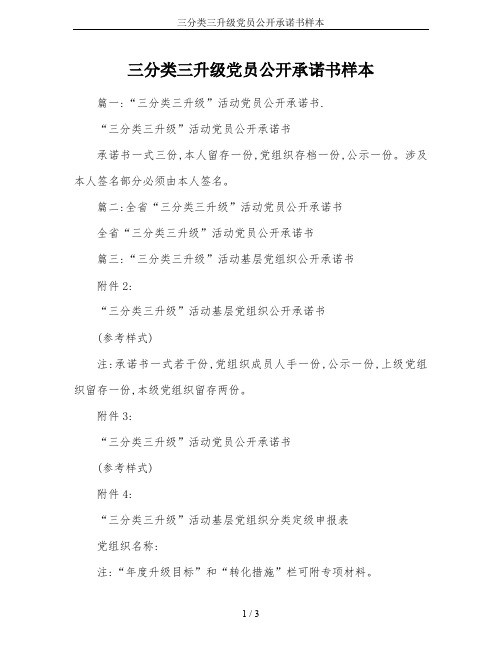 三分类三升级党员公开承诺书样本

三分类三升级党员公开承诺书样本

篇一:“三分类三升级”活动党员公开承诺书.

“三分类三升级”活动党员公开承诺书

承诺书一式三份,本人留存一份,党组织存档一份,公示一份。涉及本人签名部分必须由本人签名。

篇二:全省“三分类三升级”活动党员公开承诺书

全省“三分类三升级”活动党员公开承诺书

篇三:“三分类三升级”活动基层党组织公开承诺书

附件 2:

“三分类三升级”活动基层党组织公开承诺书

(参考样式)

注:承诺书一式若干份,党组织成员人手一份,公示一份,上级党组织留存一份,本级党组织留存两份。

附件 3:

“三分类三升级”活动党员公开承诺书

(参考样式)

附件 4:

“三分类三升级”活动基层党组织分类定级申报表

党组织名称:

注:“年度升级目标”和“转化措施”栏可附专项材料。

1 / 3